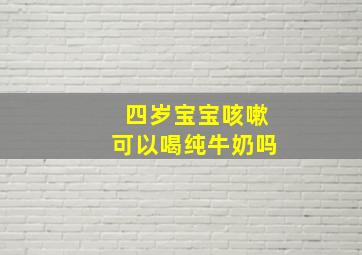 四岁宝宝咳嗽
可以喝纯牛奶吗